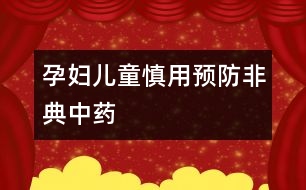 孕妇儿童慎用预防非典中药